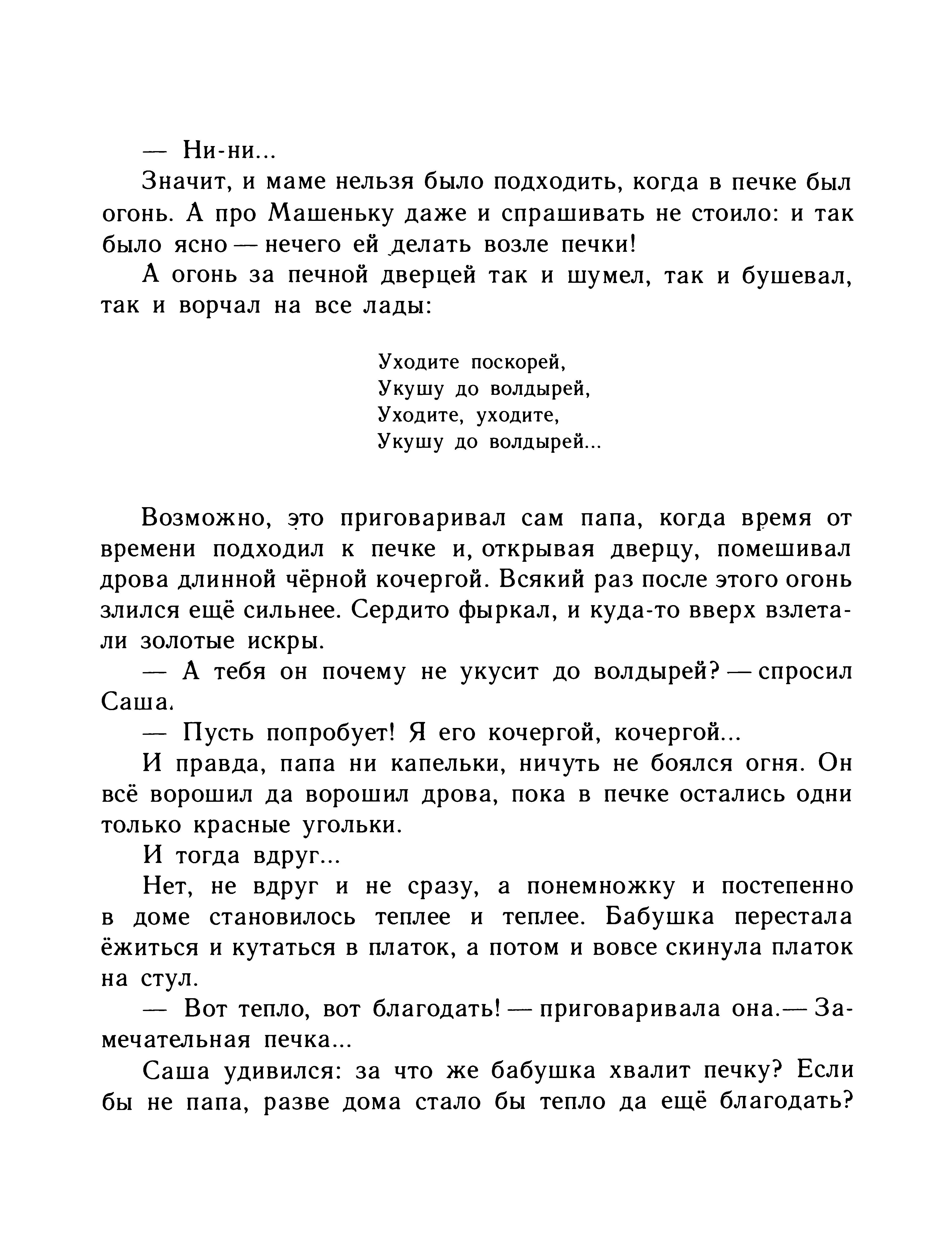 — Ни-ни...

Значит, и маме нельзя было подходить, когда в печке был огонь. А про Машеньку даже и спрашивать не стоило: и так было ясно — нечего ей делать возле печки!

А огонь за печной дверцей так и шумел, так и бушевал, так и ворчал на все лады:

Уходите поскорей,
Укушу до волдырей,
Уходите, уходите,
Укушу до волдырей...

Возможно, это приговаривал сам папа, когда время от времени подходил к печке и, открывая дверцу, помешивал дрова длинной чёрной кочергой. Всякий раз после этого огонь злился ещё сильнее. Сердито фыркал, и куда-то вверх взлетали золотые искры.

— А тебя он почему не укусит до волдырей? — спросил Саша.

— Пусть попробует! Я его кочергой, кочергой...

И правда, папа ни капельки, ничуть не боялся огня. Он всё ворошил да ворошил дрова, пока в печке остались одни только красные угольки.

И тогда вдруг...

Нет, не вдруг и не сразу, а понемножку и постепенно в доме становилось теплее и теплее. Бабушка перестала ёжиться и кутаться в платок, а потом и вовсе скинула платок на стул.

— Вот тепло, вот благодать! — приговаривала она.— Замечательная печка...

Саша удивился: за что же бабушка хвалит печку? Если бы не папа, разве дома стало бы тепло да ещё благодать?